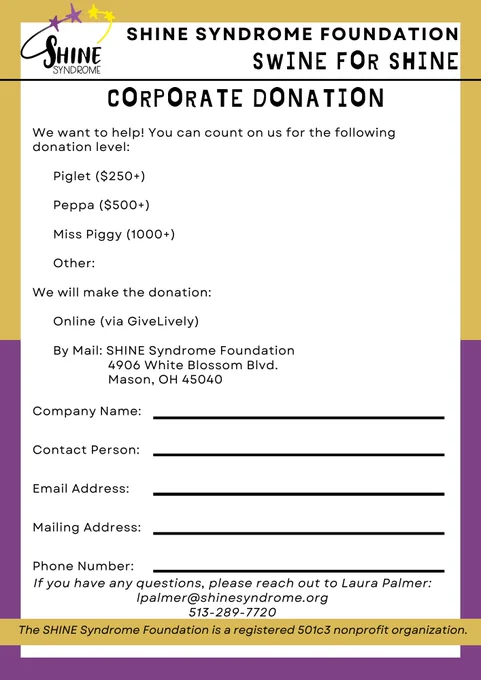 SHINE SYNDROME

SHINE SYNDROME FOUNDATION
SWINE FOR SHINE

CORPORATE DONATION

We want to help! You can count on us for the following donation level:

Piglet ($250+)

Peppa ($500+)

Miss Piggy (1000+)

Other:

We will make the donation:

Online (via GiveLively)

By Mail: SHINE Syndrome Foundation
4906 White Blossom Blvd.
Mason, OH 45040

Company Name:

Contact Person:

Email Address:

Mailing Address:

Phone Number:

If you have any questions, please reach out to Laura Palmer:
lpalmer@shinesyndrome.org
513-289-7720

The SHINE Syndrome Foundation is a registered 501c3 nonprofit organization.